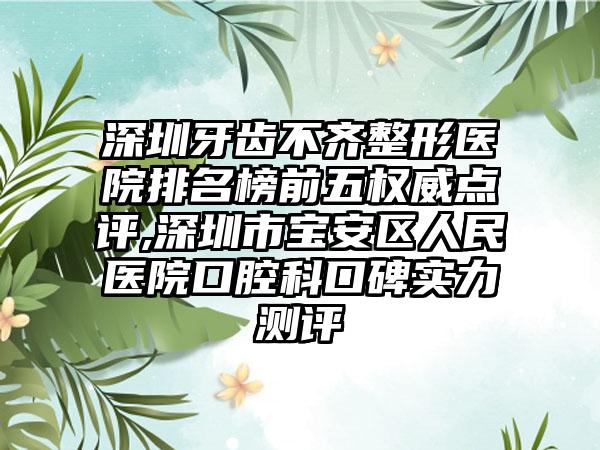 深圳牙齿不齐整形医院排名榜前五权威点评,深圳市宝安区人民医院口腔科口碑实力测评